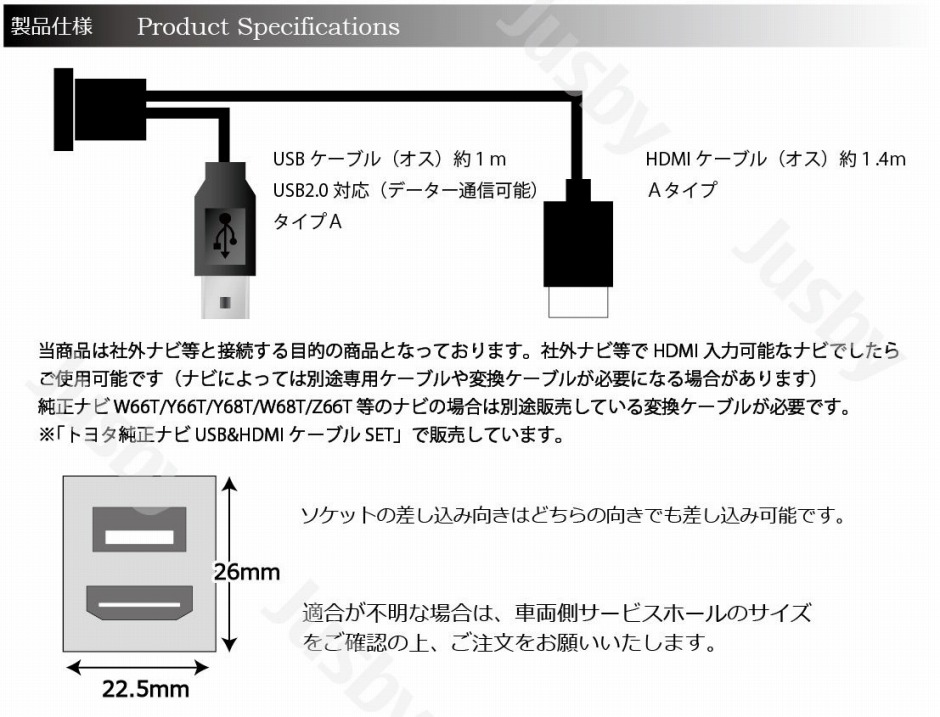 製品仕様　Product Specifications

USB ケーブル（オス）約 1 m
USB2.0 対応（データー通信可能）
タイプ A

HDMI ケーブル（オス）約 1.4m
A タイプ

当商品は社外ナビ等と接続する目的の商品となっております。社外ナビ等で HDMI 入力可能なナビでしたらご使用可能です（ナビによっては別途専用ケーブルや変換ケーブルが必要になる場合があります）
純正ナビ W66T/Y66T/Y68T/W68T/Z66T 等のナビの場合は別途販売している変換ケーブルが必要です。
※「トヨタ純正ナビ USB&HDMI ケーブル SET」で販売しています。

26mm

22.5mm

ソケットの差し込み向きはどちらの向きでも差し込み可能です。

適合が不明な場合は、車両側サービスホールのサイズをご確認の上、ご注文をお願いいたします。

Jusby
Jusby
Jusby
Jusby